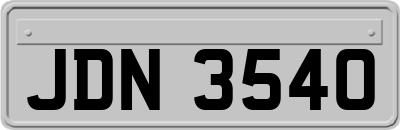 JDN 3540